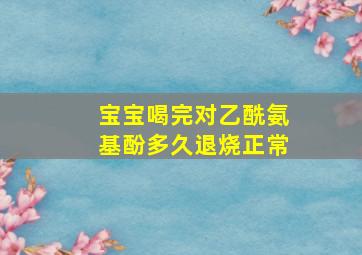 宝宝喝完对乙酰氨基酚多久退烧正常